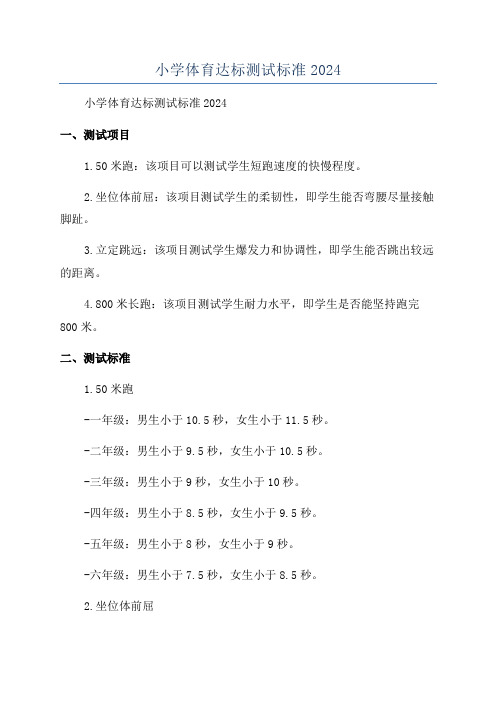 小学体育达标测试标准2024

小学体育达标测试标准2024

一、测试项目

1.50米跑：该项目可以测试学生短跑速度的快慢程度。

2.坐位体前屈：该项目测试学生的柔韧性，即学生能否弯腰尽量接触脚趾。

3.立定跳远：该项目测试学生爆发力和协调性，即学生能否跳出较远的距离。

4.800米长跑：该项目测试学生耐力水平，即学生是否能坚持跑完800米。

二、测试标准

1.50米跑

-一年级：男生小于10.5秒，女生小于11.5秒。

-二年级：男生小于9.5秒，女生小于10.5秒。

-三年级：男生小于9秒，女生小于10秒。

-四年级：男生小于8.5秒，女生小于9.5秒。

-五年级：男生小于8秒，女生小于9秒。

-六年级：男生小于7.5秒，女生小于8.5秒。

2.坐位体前屈